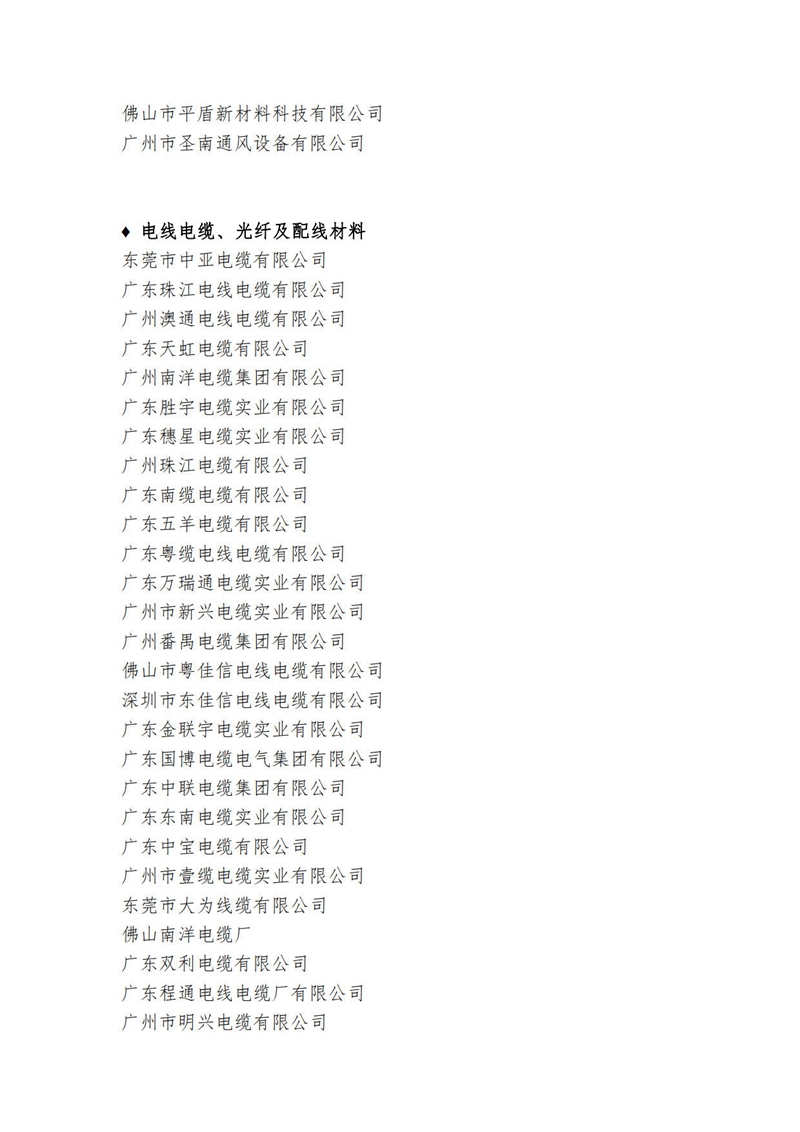 佛山市平盾新材料科技有限公司
广州市圣南通风设备有限公司

♦ 电线电缆、光纤及配线材料
东莞市中亚电缆有限公司
广东珠江电线电缆有限公司
广州澳通电线电缆有限公司
广东天虹电缆有限公司
广州南洋电缆集团有限公司
广东胜宇电缆实业有限公司
广东穗星电缆实业有限公司
广州珠江电缆有限公司
广东南缆电缆有限公司
广东五羊电缆有限公司
广东粤缆电线电缆有限公司
广东万瑞通电缆实业有限公司
广州市新兴电缆实业有限公司
广州番禺电缆集团有限公司
佛山市粤佳信电线电缆有限公司
深圳市东佳信电线电缆有限公司
广东金联宇电缆实业有限公司
广东国博电缆电气集团有限公司
广东中联电缆集团有限公司
广东东南电缆实业有限公司
广东中宝电缆有限公司
广州市壹缆电缆实业有限公司
东莞市大为线缆有限公司
佛山南洋电缆厂
广东双利电缆有限公司
广东程通电线电缆厂有限公司
广州市明兴电缆有限公司